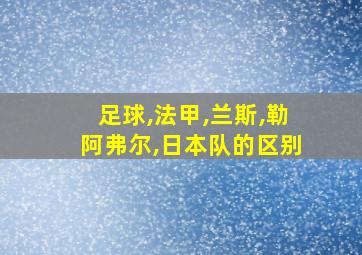 足球,法甲,兰斯,勒阿弗尔,日本队的区别